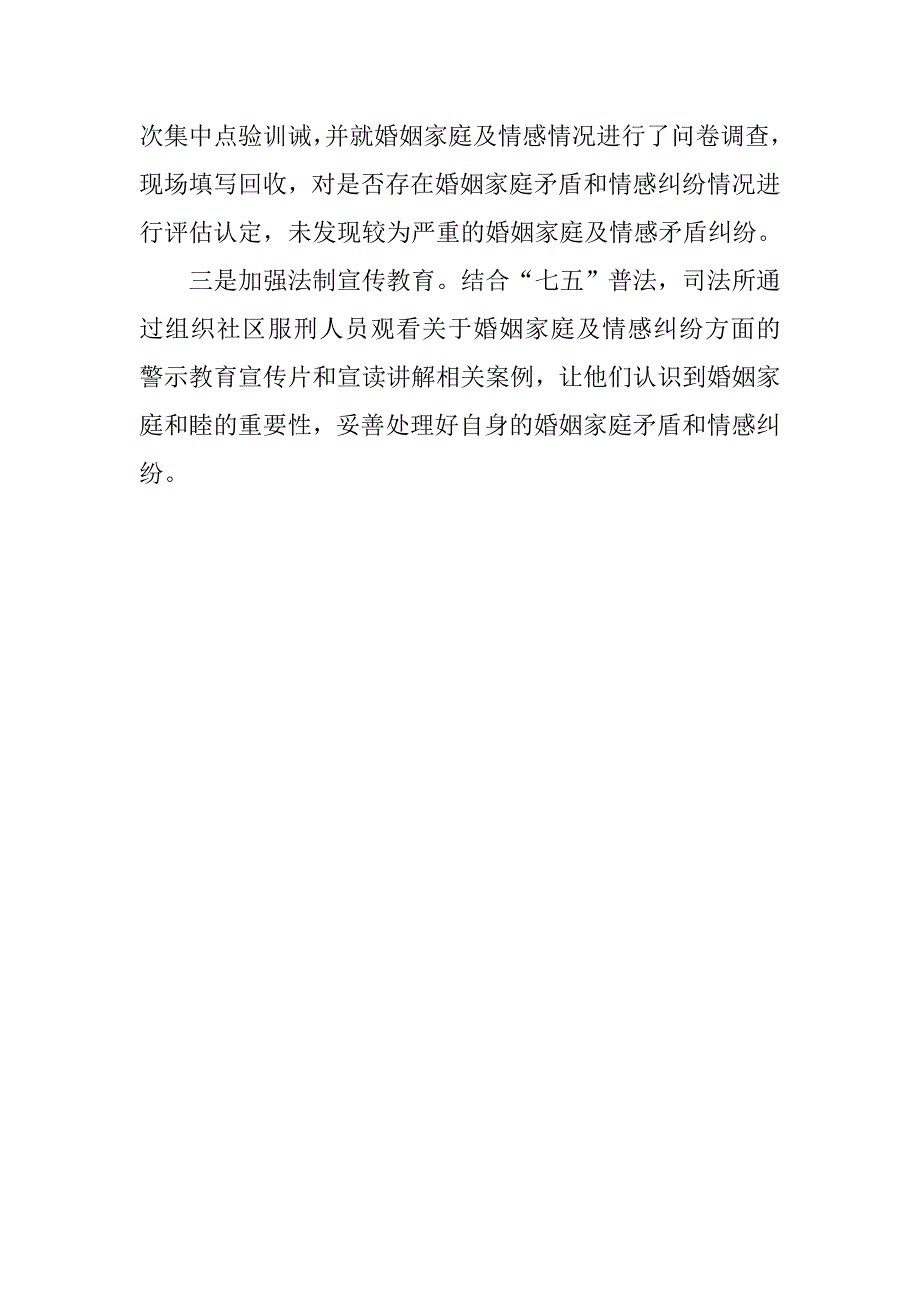 次集中点验训诫，并就婚姻家庭及情感情况进行了问卷调查，现场填写回收，对是否存在婚姻家庭矛盾和情感纠纷情况进行评估认定，未发现较为严重的婚姻家庭及情感矛盾纠纷。

三是加强法制宣传教育。结合“七五”普法，司法所通过组织社区服刑人员观看关于婚姻家庭及情感纠纷方面的警示教育宣传片和宣读讲解相关案例，让他们认识到婚姻家庭和睦的重要性，妥善处理好自身的婚姻家庭矛盾和情感纠纷。